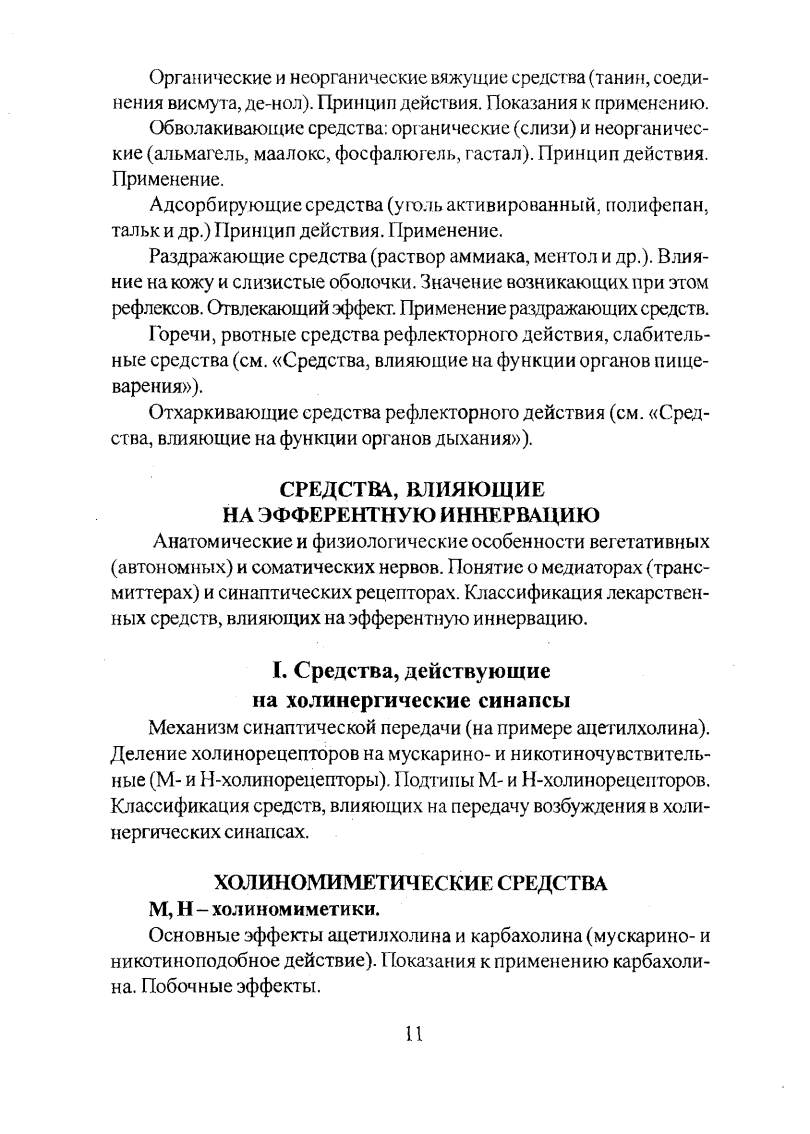 Органические и неорганические вяжущие средства (танин, соединения висмута, де-нол). Принцип действия. Показания к применению.

Обволакивающие средства: органические (слизи) и неорганические (альмагель, маалокс, фосфалюгель, гастал). Принцип действия. Применение.

Адсорбирующие средства (уголь активированный, полифепан, тальк и др.) Принцип действия. Применение.

Раздражающие средства (раствор аммиака, ментол и др.). Влияние на кожу и слизистые оболочки. Значение возникающих при этом рефлексов. Отвлекающий эффект. Применение раздражающих средств.

Горечи, рвотные средства рефлекторного действия, слабительные средства (см. «Средства, влияющие на функции органов пищеварения»).

Отхаркивающие средства рефлекторного действия (см. «Средства, влияющие на функции органов дыхания»).

СРЕДСТВА, ВЛИЯЮЩИЕ
НА ЭФФЕРЕНТНУЮ ИННЕРВАЦИЮ

Анатомические и физиологические особенности вегетативных (автономных) и соматических нервов. Понятие о медиаторах (трансмиттерах) и синаптических рецепторах. Классификация лекарственных средств, влияющих на эфферентную иннервацию.

I. Средства, действующие
на холинергические синапсы

Механизм синаптической передачи (на примере ацетилхолина). Деление холинорецепторов на мускарино- и никотиночувствительные (М- и Н-холинорецепторы). Подтипы М- и Н-холинорецепторов. Классификация средств, влияющих на передачу возбуждения в холинергических синапсах.

ХОЛИНОМИМЕТИЧЕСКИЕ СРЕДСТВА

М, Н – холиномиметики.

Основные эффекты ацетилхолина и карбахолина (мускарино- и никотиноподобное действие). Показания к применению карбахолина. Побочные эффекты.

11